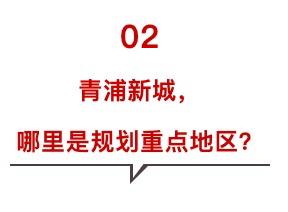 02

青浦新城，

哪里是规划重点地区？